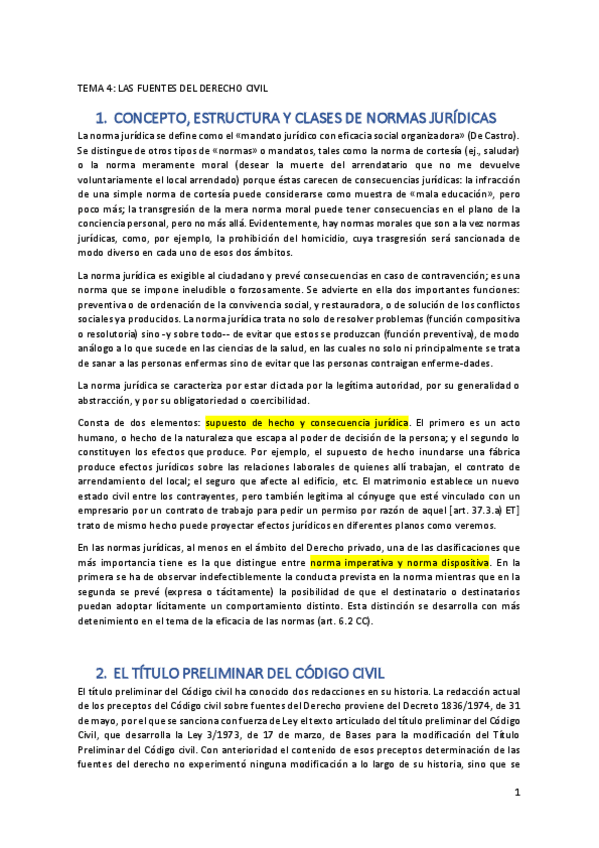 TEMA 4: LAS FUENTES DEL DERECHO CIVIL

1. CONCEPTO, ESTRUCTURA Y CLASES DE NORMAS JURÍDICAS

La norma jurídica se define como el «mandato jurídico con eficacia social organizadora» (De Castro). Se distingue de otros tipos de «normas» o mandatos, tales como la norma de cortesía (ej., saludar) o la norma meramente moral (desear la muerte del arrendatario que no me devuelve voluntariamente el local arrendado) porque éstas carecen de consecuencias jurídicas: la infracción de una simple norma de cortesía puede considerarse como muestra de «mala educación», pero poco más; la transgresión de la mera norma moral puede tener consecuencias en el plano de la conciencia personal, pero no más allá. Evidentemente, hay normas morales que son a la vez normas jurídicas, como, por ejemplo, la prohibición del homicidio, cuya trasgresión será sancionada de modo diverso en cada uno de esos dos ámbitos.

La norma jurídica es exigible al ciudadano y prevé consecuencias en caso de contravención; es una norma que se impone ineludible o forzosamente. Se advierte en ella dos importantes funciones: preventiva o de ordenación de la convivencia social, y restauradora, o de solución de los conflictos sociales ya producidos. La norma jurídica trata no solo de resolver problemas (función compositiva o resolutoria) sino -y sobre todo-- de evitar que estos se produzcan (función preventiva), de modo análogo a lo que sucede en las ciencias de la salud, en las cuales no solo ni principalmente se trata de sanar a las personas enfermas sino de evitar que las personas contraigan enferme-dades.

La norma jurídica se caracteriza por estar dictada por la legítima autoridad, por su generalidad o abstracción, y por su obligatoriedad o coercibilidad.

Consta de dos elementos: supuesto de hecho y consecuencia jurídica. El primero es un acto humano, o hecho de la naturaleza que escapa al poder de decisión de la persona; y el segundo lo constituyen los efectos que produce. Por ejemplo, el supuesto de hecho inundarse una fábrica produce efectos jurídicos sobre las relaciones laborales de quienes allí trabajan, el contrato de arrendamiento del local; el seguro que afecte al edificio, etc. El matrimonio establece un nuevo estado civil entre los contrayentes, pero también legitima al cónyuge que esté vinculado con un empresario por un contrato de trabajo para pedir un permiso por razón de aquel [art. 37.3.a) ET] trato de mismo hecho puede proyectar efectos jurídicos en diferentes planos como veremos.

En las normas jurídicas, al menos en el ámbito del Derecho privado, una de las clasificaciones que más importancia tiene es la que distingue entre norma imperativa y norma dispositiva. En la primera se ha de observar indefectiblemente la conducta prevista en la norma mientras que en la segunda se prevé (expresa o tácitamente) la posibilidad de que el destinatario o destinatarios puedan adoptar lícitamente un comportamiento distinto. Esta distinción se desarrolla con más detenimiento en el tema de la eficacia de las normas (art. 6.2 CC).

2. EL TÍTULO PRELIMINAR DEL CÓDIGO CIVIL

El título preliminar del Código civil ha conocido dos redacciones en su historia. La redacción actual de los preceptos del Código civil sobre fuentes del Derecho proviene del Decreto 1836/1974, de 31 de mayo, por el que se sanciona con fuerza de Ley el texto articulado del título preliminar del Código Civil, que desarrolla la Ley 3/1973, de 17 de marzo, de Bases para la modificación del Título Preliminar del Código civil. Con anterioridad el contenido de esos preceptos determinación de las fuentes del derecho no experimentó ninguna modificación a lo largo de su historia, sino que se

1